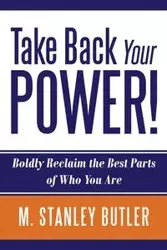 Take Back Your POWER!

Boldly Reclaim the Best Parts of Who You Are

M. STANLEY BUTLER